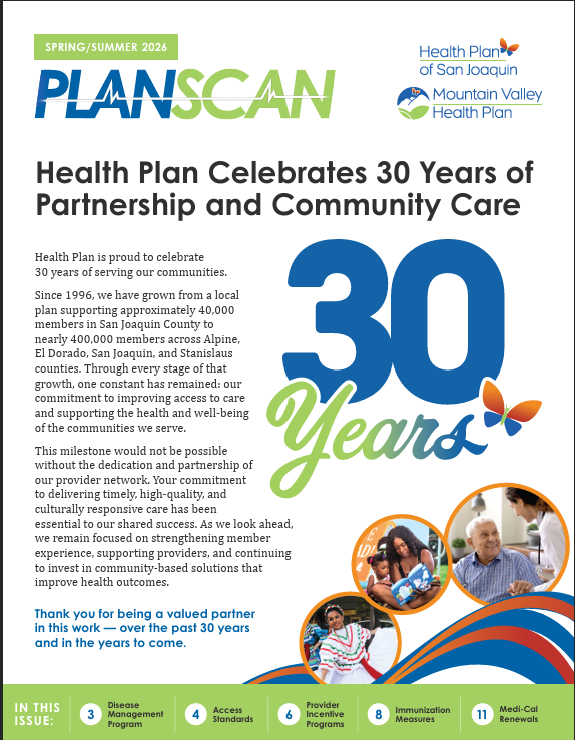 SPRING/SUMMER 2026

PLANSCAN

Health Plan of San Joaquin

Mountain Valley Health Plan

Health Plan Celebrates 30 Years of Partnership and Community Care

Health Plan is proud to celebrate 30 years of serving our communities.

Since 1996, we have grown from a local plan supporting approximately 40,000 members in San Joaquin County to nearly 400,000 members across Alpine, El Dorado, San Joaquin, and Stanislaus counties. Through every stage of that growth, one constant has remained: our commitment to improving access to care and supporting the health and well-being of the communities we serve.

This milestone would not be possible without the dedication and partnership of our provider network. Your commitment to delivering timely, high-quality, and culturally responsive care has been essential to our shared success. As we look ahead, we remain focused on strengthening member experience, supporting providers, and continuing to invest in community-based solutions that improve health outcomes.

Thank you for being a valued partner in this work — over the past 30 years and in the years to come.

30 Years

IN THIS ISSUE: 3 Disease Management Program 4 Access Standards 6 Provider Incentive Programs 8 Immunization Measures 11 Medi-Cal Renewals